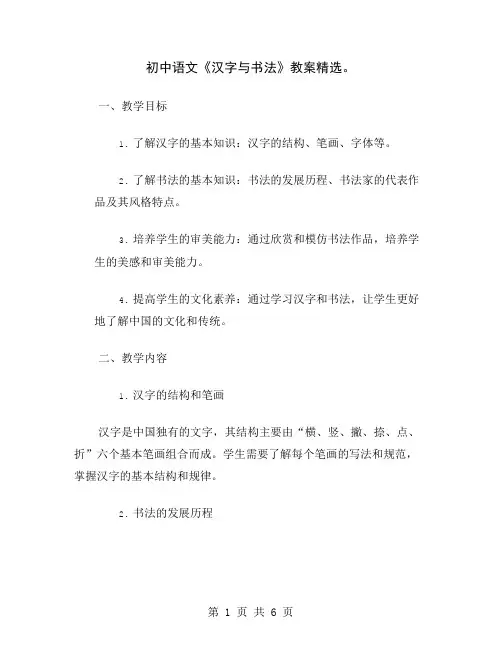 初中语文《汉字与书法》教案精选。

一、教学目标

1. 了解汉字的基本知识：汉字的结构、笔画、字体等。

2. 了解书法的基本知识：书法的发展历程、书法家的代表作品及其风格特点。

3. 培养学生的审美能力：通过欣赏和模仿书法作品，培养学生的美感和审美能力。

4. 提高学生的文化素养：通过学习汉字和书法，让学生更好地了解中国的文化和传统。

二、教学内容

1. 汉字的结构和笔画

汉字是中国独有的文字，其结构主要由“横、竖、撇、捺、点、折”六个基本笔画组合而成。学生需要了解每个笔画的写法和规范，掌握汉字的基本结构和规律。

2. 书法的发展历程

第 1 页 共 6 页